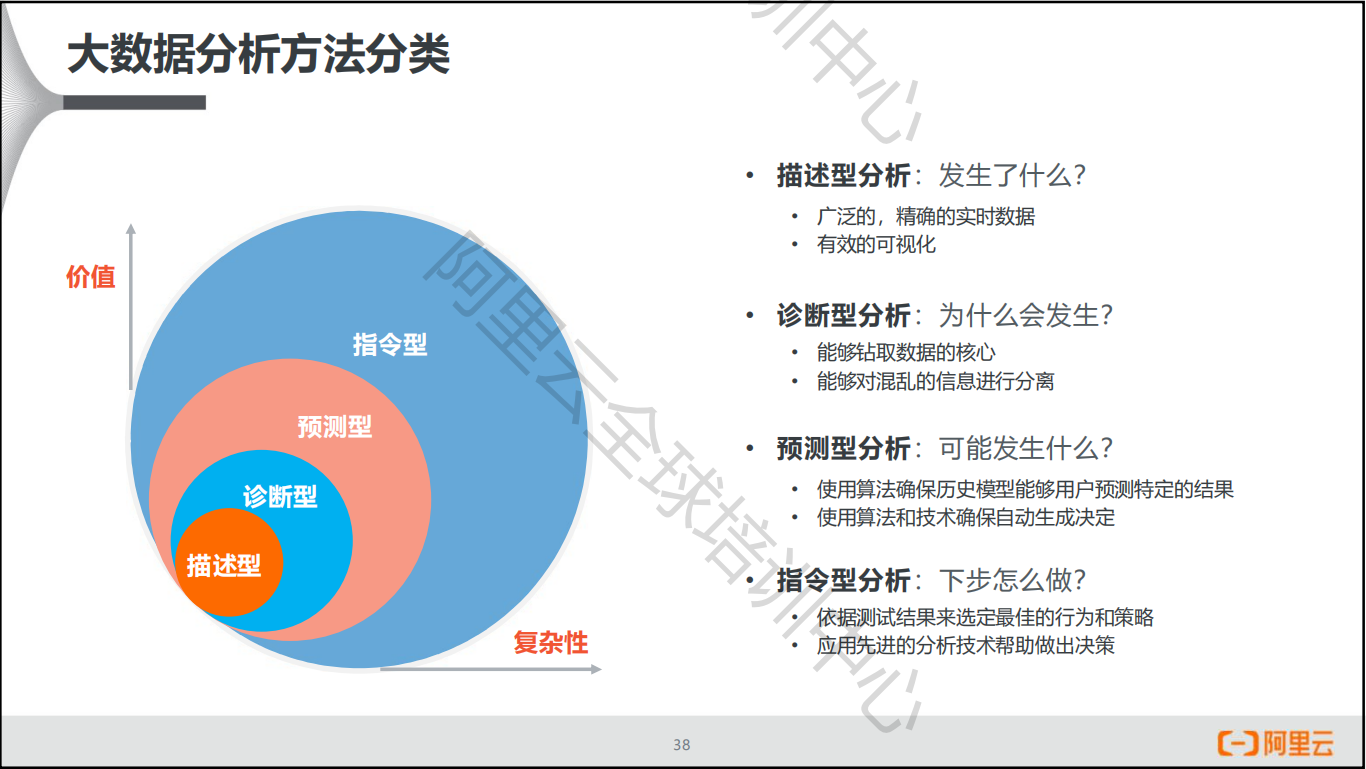 大数据分析方法分类

价值

指令型

预测型

诊断型

描述型

复杂性

• 描述型分析：发生了什么？
  • 广泛的，精确的实时数据
  • 有效的可视化

• 诊断型分析：为什么会发生？
  • 能够钻取数据的核心
  • 能够对混乱的信息进行分离

• 预测型分析：可能发生什么？
  • 使用算法确保历史模型能够用户预测特定的结果
  • 使用算法和技术确保自动生成决定

• 指令型分析：下步怎么做？
  • 依据测试结果来选定最佳的行为和策略
  • 应用先进的分析技术帮助做出决策

38

阿里云

阿里云全球培训中心